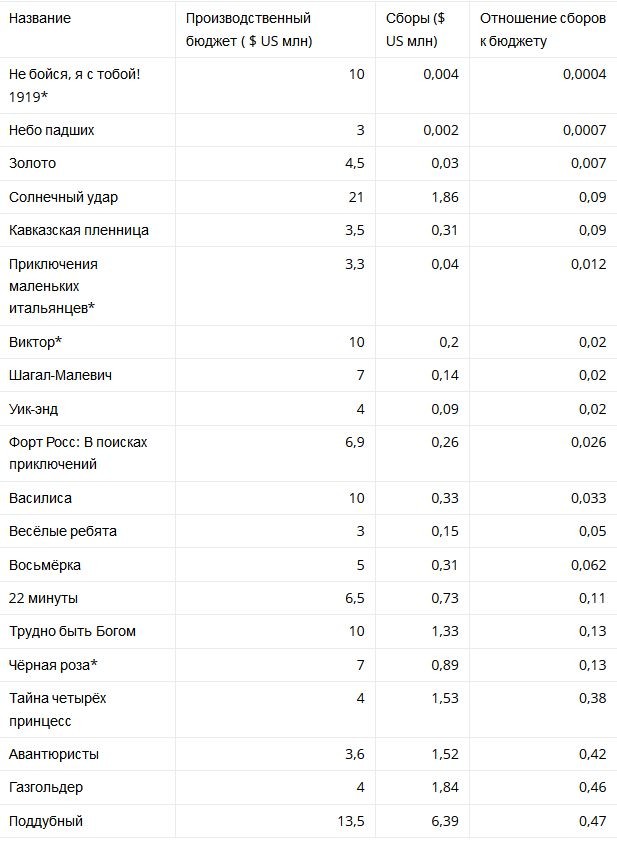 | Название | Производственный бюджет ( $ US млн) | Сборы ($ US млн) | Отношение сборов к бюджету |
|---|---|---|---|
| Не бойся, я с тобой! 1919* | 10 | 0,004 | 0,0004 |
| Небо падших | 3 | 0,002 | 0,0007 |
| Золото | 4,5 | 0,03 | 0,007 |
| Солнечный удар | 21 | 1,86 | 0,09 |
| Кавказская пленница | 3,5 | 0,31 | 0,09 |
| Приключения маленьких итальянцев* | 3,3 | 0,04 | 0,012 |
| Виктор* | 10 | 0,2 | 0,02 |
| Шагал-Малевич | 7 | 0,14 | 0,02 |
| Уик-энд | 4 | 0,09 | 0,02 |
| Форт Росс: В поисках приключений | 6,9 | 0,26 | 0,026 |
| Василиса | 10 | 0,33 | 0,033 |
| Весёлые ребята | 3 | 0,15 | 0,05 |
| Восьмёрка | 5 | 0,31 | 0,062 |
| 22 минуты | 6,5 | 0,73 | 0,11 |
| Трудно быть Богом | 10 | 1,33 | 0,13 |
| Чёрная роза* | 7 | 0,89 | 0,13 |
| Тайна четырёх принцесс | 4 | 1,53 | 0,38 |
| Авантюристы | 3,6 | 1,52 | 0,42 |
| Газгольдер | 4 | 1,84 | 0,46 |
| Поддубный | 13,5 | 6,39 | 0,47 |